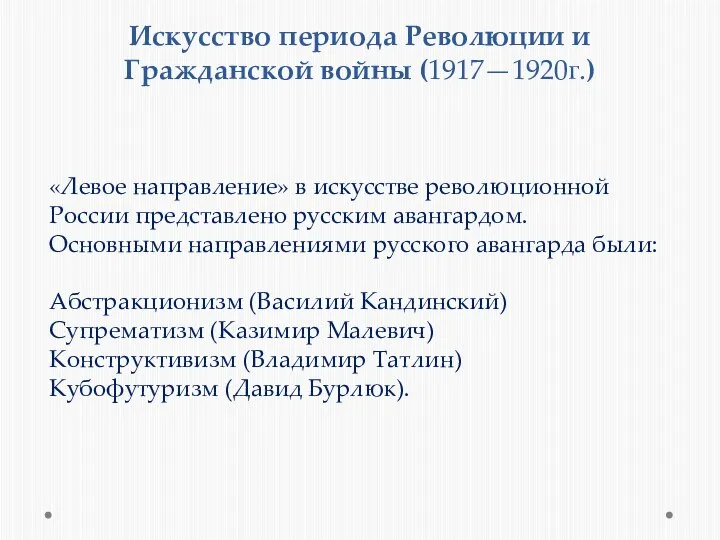 Искусство периода Революции и Гражданской войны (1917—1920г.)

«Левое направление» в искусстве революционной России представлено русским авангардом. Основными направлениями русского авангарда были:

Абстракционизм (Василий Кандинский)
Супрематизм (Казимир Малевич)
Конструктивизм (Владимир Татлин)
Кубофутуризм (Давид Бурлюк).